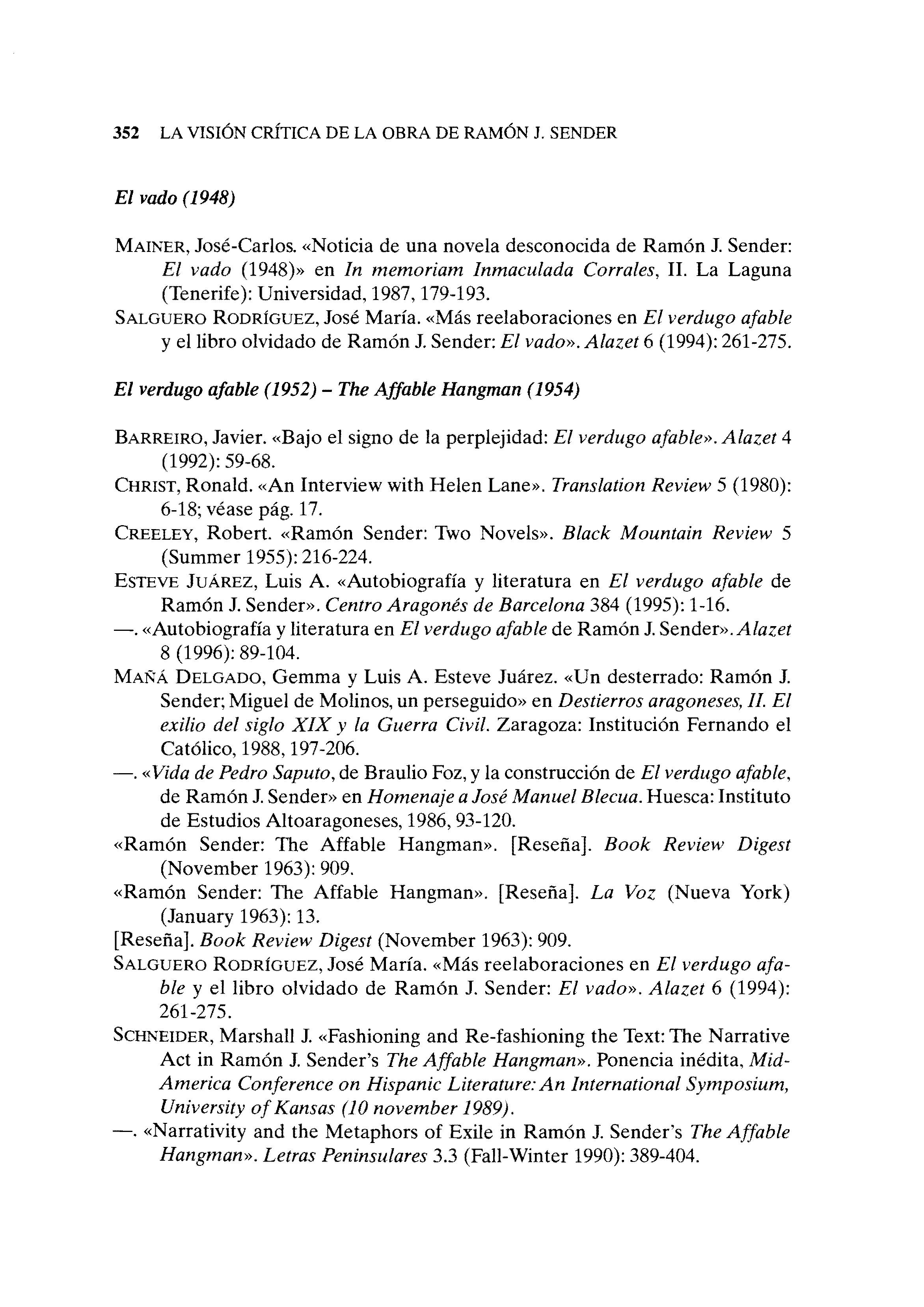 352 LA VISIÓN CRÍTICA DE LA OBRA DE RAMÓN J. SENDER

El vado (1948)

MAINER, José-Carlos. «Noticia de una novela desconocida de Ramón J. Sender: El vado (1948)» en In memoriam Inmaculada Corrales, II. La Laguna (Tenerife): Universidad, 1987, 179-193.
SALGUERO RODRÍGUEZ, José María. «Más reelaboraciones en El verdugo afable y el libro olvidado de Ramón J. Sender: El vado». Alazet 6 (1994): 261-275.

El verdugo afable (1952) – The Affable Hangman (1954)

BARREIRO, Javier. «Bajo el signo de la perplejidad: El verdugo afable». Alazet 4 (1992): 59-68.
CHRIST, Ronald. «An Interview with Helen Lane». Translation Review 5 (1980): 6-18; véase pág. 17.
CREELEY, Robert. «Ramón Sender: Two Novels». Black Mountain Review 5 (Summer 1955): 216-224.
ESTEVE JUÁREZ, Luis A. «Autobiografía y literatura en El verdugo afable de Ramón J. Sender». Centro Aragonés de Barcelona 384 (1995): 1-16.
—. «Autobiografía y literatura en El verdugo afable de Ramón J. Sender». Alazet 8 (1996): 89-104.
MAÑÁ DELGADO, Gemma y Luis A. Esteve Juárez. «Un desterrado: Ramón J. Sender; Miguel de Molinos, un perseguido» en Destierros aragoneses, II. El exilio del siglo XIX y la Guerra Civil. Zaragoza: Institución Fernando el Católico, 1988, 197-206.
—. «Vida de Pedro Saputo, de Braulio Foz, y la construcción de El verdugo afable, de Ramón J. Sender» en Homenaje a José Manuel Blecua. Huesca: Instituto de Estudios Altoaragoneses, 1986, 93-120.
«Ramón Sender: The Affable Hangman». [Reseña]. Book Review Digest (November 1963): 909.
«Ramón Sender: The Affable Hangman». [Reseña]. La Voz (Nueva York) (January 1963): 13.
[Reseña]. Book Review Digest (November 1963): 909.
SALGUERO RODRÍGUEZ, José María. «Más reelaboraciones en El verdugo afable y el libro olvidado de Ramón J. Sender: El vado». Alazet 6 (1994): 261-275.
SCHNEIDER, Marshall J. «Fashioning and Re-fashioning the Text: The Narrative Act in Ramón J. Sender's The Affable Hangman». Ponencia inédita, Mid-America Conference on Hispanic Literature: An International Symposium, University of Kansas (10 november 1989).
—. «Narrativity and the Metaphors of Exile in Ramón J. Sender's The Affable Hangman». Letras Peninsulares 3.3 (Fall-Winter 1990): 389-404.